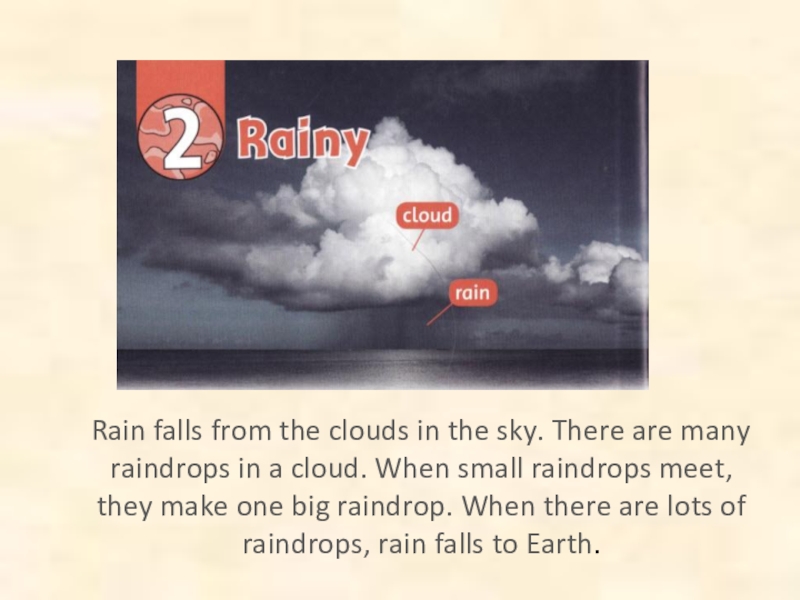 2 Rainy

cloud

rain

Rain falls from the clouds in the sky. There are many raindrops in a cloud. When small raindrops meet, they make one big raindrop. When there are lots of raindrops, rain falls to Earth.